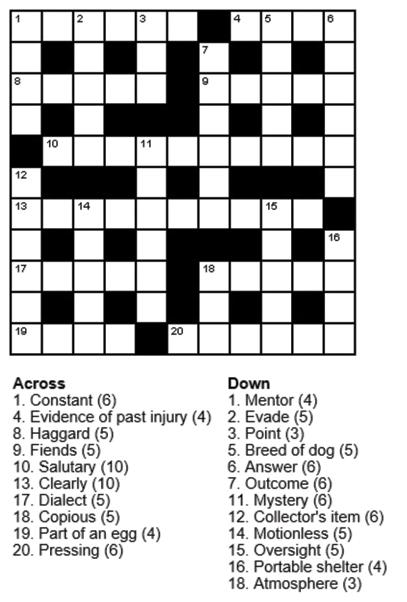 1
2
3
4
5
6
7
8
9
10
11
12
13
14
15
16
17
18
19
20

Across
1. Constant (6)
4. Evidence of past injury (4)
8. Haggard (5)
9. Fiends (5)
10. Salutary (10)
13. Clearly (10)
17. Dialect (5)
18. Copious (5)
19. Part of an egg (4)
20. Pressing (6)

Down
1. Mentor (4)
2. Evade (5)
3. Point (3)
5. Breed of dog (5)
6. Answer (6)
7. Outcome (6)
11. Mystery (6)
12. Collector's item (6)
14. Motionless (5)
15. Oversight (5)
16. Portable shelter (4)
18. Atmosphere (3)